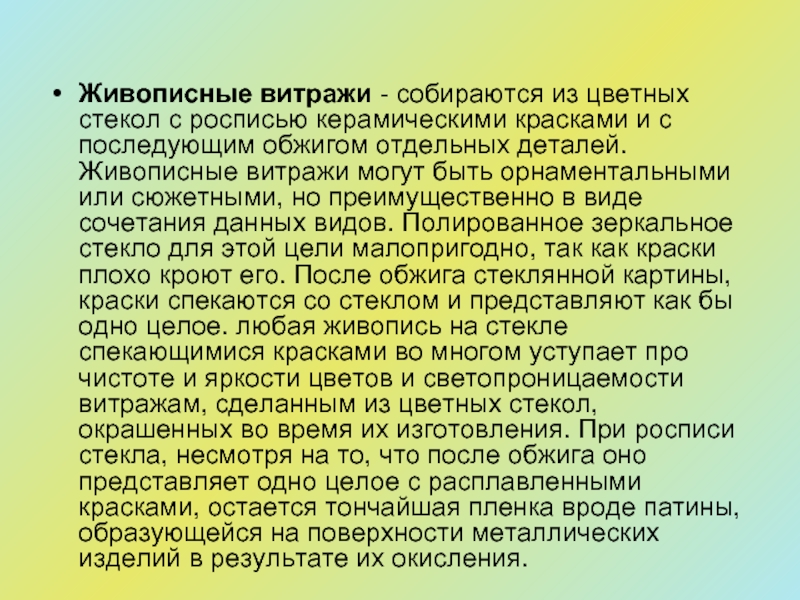 • Живописные витражи - собираются из цветных стекол с росписью керамическими красками и с последующим обжигом отдельных деталей. Живописные витражи могут быть орнаментальными или сюжетными, но преимущественно в виде сочетания данных видов. Полированное зеркальное стекло для этой цели малопригодно, так как краски плохо кроют его. После обжига стеклянной картины, краски спекаются со стеклом и представляют как бы одно целое. любая живопись на стекле спекающимися красками во многом уступает про чистоте и яркости цветов и светопроницаемости витражам, сделанным из цветных стекол, окрашенных во время их изготовления. При росписи стекла, несмотря на то, что после обжига оно представляет одно целое с расплавленными красками, остается тончайшая пленка вроде патины, образующейся на поверхности металлических изделий в результате их окисления.